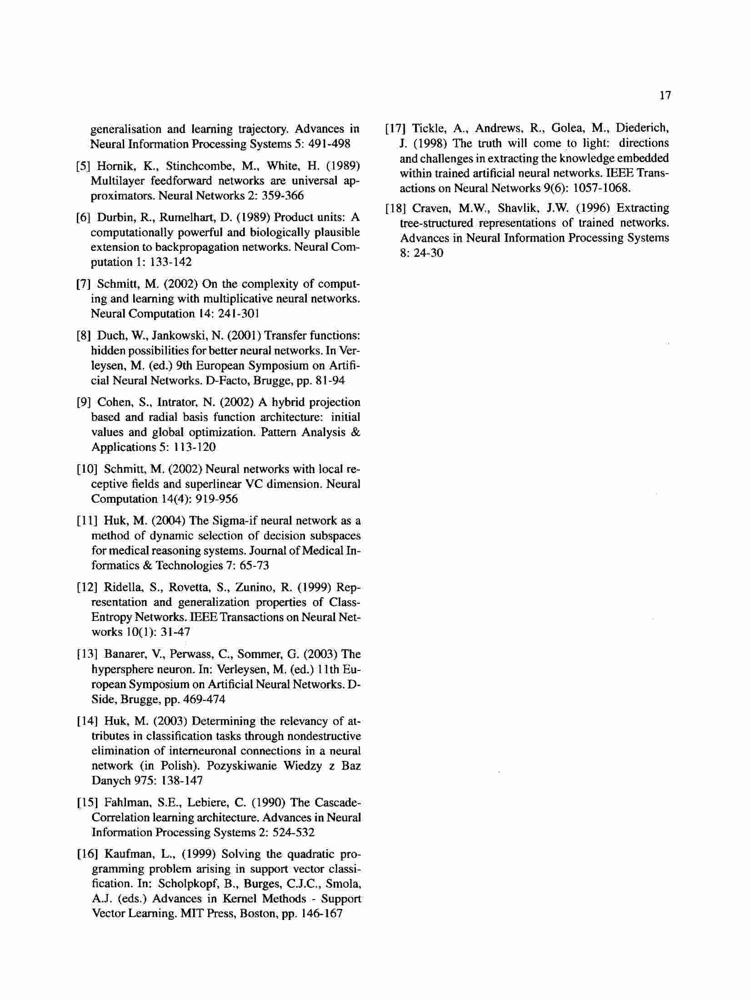 17

generalisation and learning trajectory. Advances in Neural Information Processing Systems 5: 491-498

[5] Hornik, K., Stinchcombe, M., White, H. (1989) Multilayer feedforward networks are universal approximators. Neural Networks 2: 359-366

[6] Durbin, R., Rumelhart, D. (1989) Product units: A computationally powerful and biologically plausible extension to backpropagation networks. Neural Computation 1: 133-142

[7] Schmitt, M. (2002) On the complexity of computing and learning with multiplicative neural networks. Neural Computation 14: 241-301

[8] Duch, W., Jankowski, N. (2001) Transfer functions: hidden possibilities for better neural networks. In Verleysen, M. (ed.) 9th European Symposium on Artificial Neural Networks. D-Facto, Brugge, pp. 81-94

[9] Cohen, S., Intrator, N. (2002) A hybrid projection based and radial basis function architecture: initial values and global optimization. Pattern Analysis & Applications 5: 113-120

[10] Schmitt, M. (2002) Neural networks with local receptive fields and superlinear VC dimension. Neural Computation 14(4): 919-956

[11] Huk, M. (2004) The Sigma-if neural network as a method of dynamic selection of decision subspaces for medical reasoning systems. Journal of Medical Informatics & Technologies 7: 65-73

[12] Ridella, S., Rovetta, S., Zunino, R. (1999) Representation and generalization properties of Class-Entropy Networks. IEEE Transactions on Neural Networks 10(1): 31-47

[13] Banarer, V., Perwass, C., Sommer, G. (2003) The hypersphere neuron. In: Verleysen, M. (ed.) 11th European Symposium on Artificial Neural Networks. D-Side, Brugge, pp. 469-474

[14] Huk, M. (2003) Determining the relevancy of attributes in classification tasks through nondestructive elimination of interneuronal connections in a neural network (in Polish). Pozyskiwanie Wiedzy z Baz Danych 975: 138-147

[15] Fahlman, S.E., Lebiere, C. (1990) The Cascade-Correlation learning architecture. Advances in Neural Information Processing Systems 2: 524-532

[16] Kaufman, L., (1999) Solving the quadratic programming problem arising in support vector classification. In: Scholpkopf, B., Burges, C.J.C., Smola, A.J. (eds.) Advances in Kernel Methods - Support Vector Learning. MIT Press, Boston, pp. 146-167

[17] Tickle, A., Andrews, R., Golea, M., Diederich, J. (1998) The truth will come to light: directions and challenges in extracting the knowledge embedded within trained artificial neural networks. IEEE Transactions on Neural Networks 9(6): 1057-1068.

[18] Craven, M.W., Shavlik, J.W. (1996) Extracting tree-structured representations of trained networks. Advances in Neural Information Processing Systems 8: 24-30